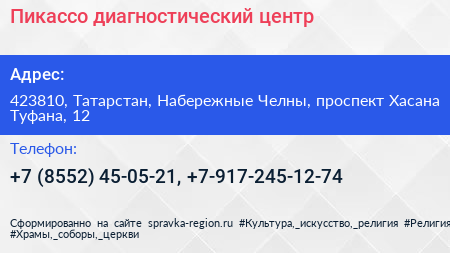 Пикассо диагностический центр

Адрес:

423810, Татарстан, Набережные Челны, проспект Хасана Туфана, 12

Телефон:

+7 (8552) 45-05-21, +7-917-245-12-74

Сформированно на сайте spravka-region.ru #Культура,_искусство,_религия #Религия #Храмы,_соборы,_церкви